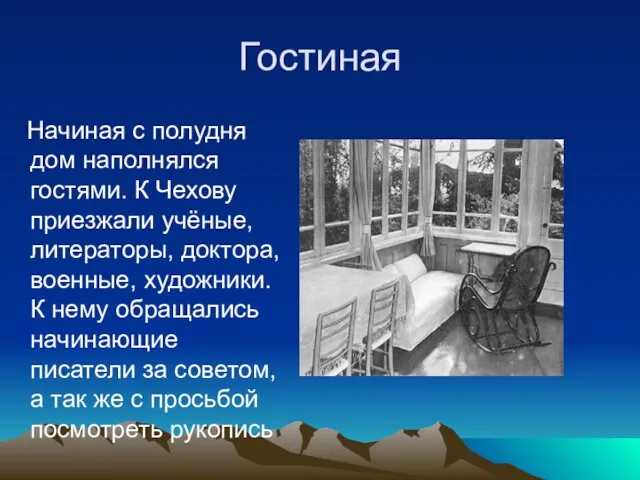 Гостиная

Начиная с полудня дом наполнялся гостями. К Чехову приезжали учёные, литераторы, доктора, военные, художники. К нему обращались начинающие писатели за советом, а так же с просьбой посмотреть рукопись